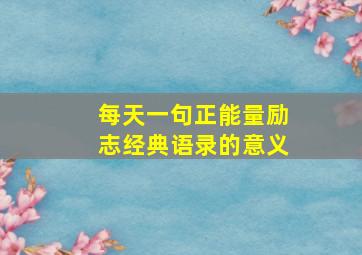 每天一句正能量励志经典语录的意义